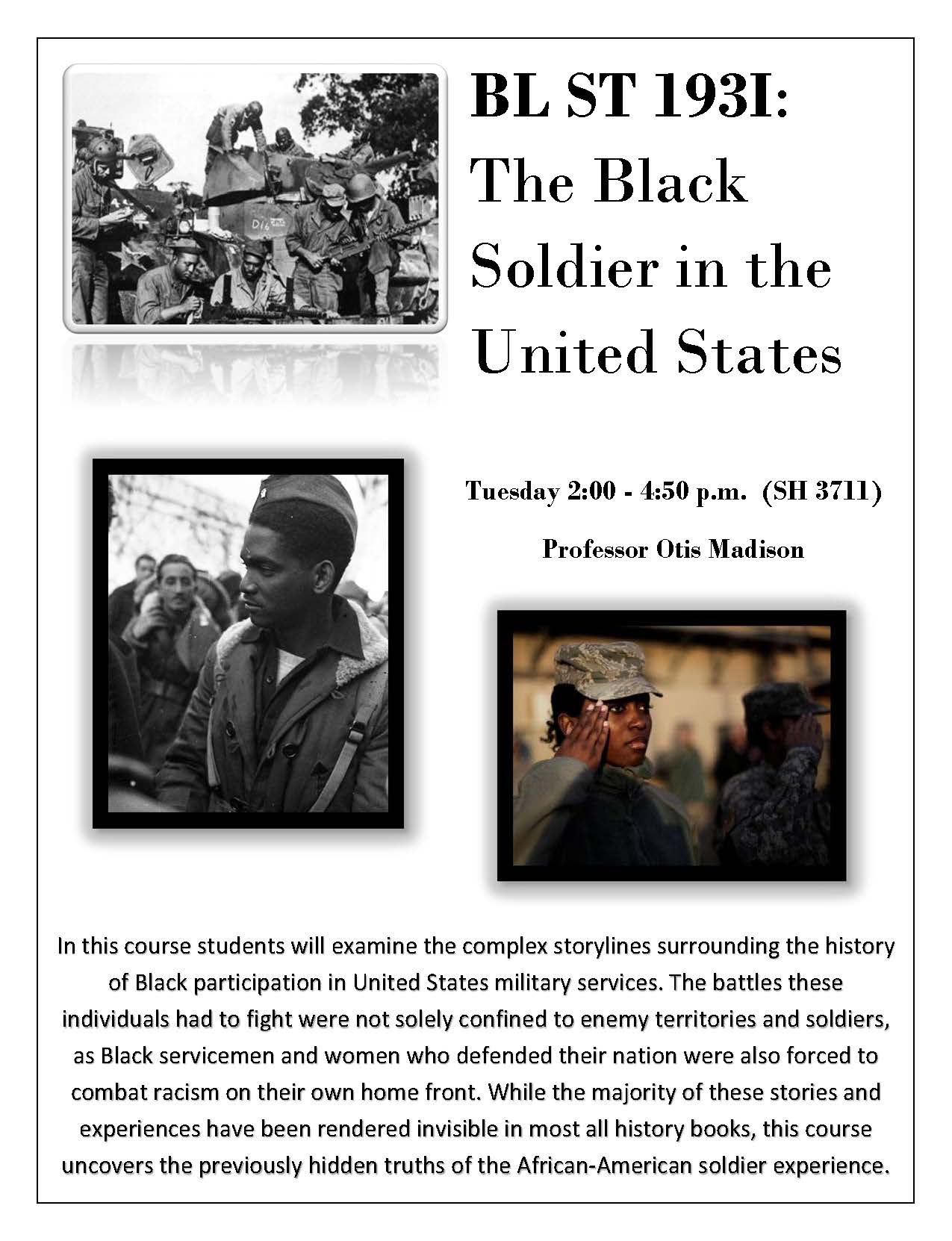 BL ST 193I: The Black Soldier in the United States

Tuesday 2:00 - 4:50 p.m. (SH 3711)

Professor Otis Madison

In this course students will examine the complex storylines surrounding the history of Black participation in United States military services. The battles these individuals had to fight were not solely confined to enemy territories and soldiers, as Black servicemen and women who defended their nation were also forced to combat racism on their own home front. While the majority of these stories and experiences have been rendered invisible in most all history books, this course uncovers the previously hidden truths of the African-American soldier experience.